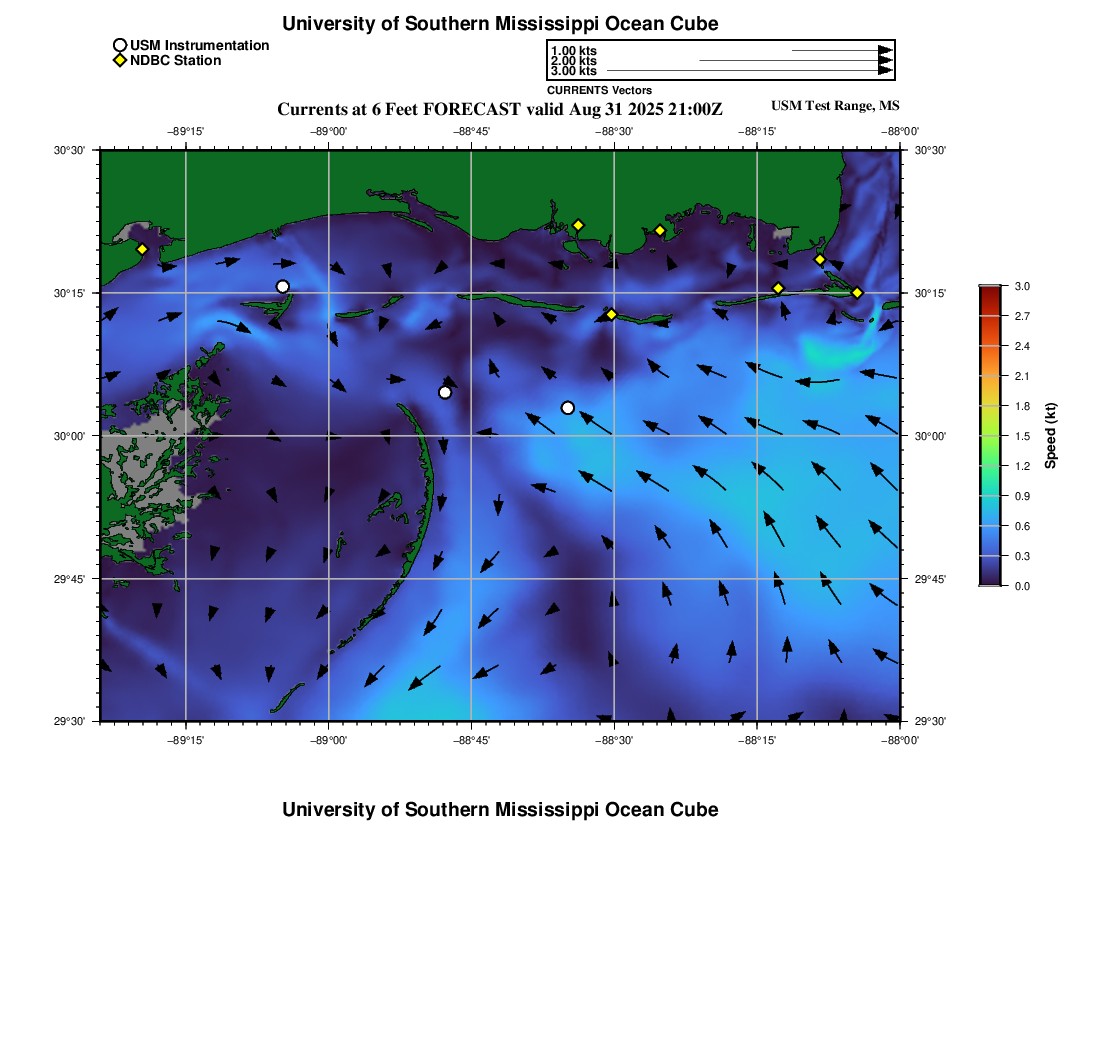 University of Southern Mississippi Ocean Cube

USM Instrumentation
NDBC Station

1.00 kts
2.00 kts
3.00 kts
CURRENTS Vectors

Currents at 6 Feet FORECAST valid Aug 31 2025 21:00Z

USM Test Range, MS

−89°15' −89°00' −88°45' −88°30' −88°15' −88°00'

30°30' 30°15' 30°00' 29°45' 29°30'

30°30' 30°15' 30°00' 29°45' 29°30'

−89°15' −89°00' −88°45' −88°30' −88°15' −88°00'

3.0
2.7
2.4
2.1
1.8
1.5
1.2
0.9
0.6
0.3
0.0
Speed (kt)

University of Southern Mississippi Ocean Cube